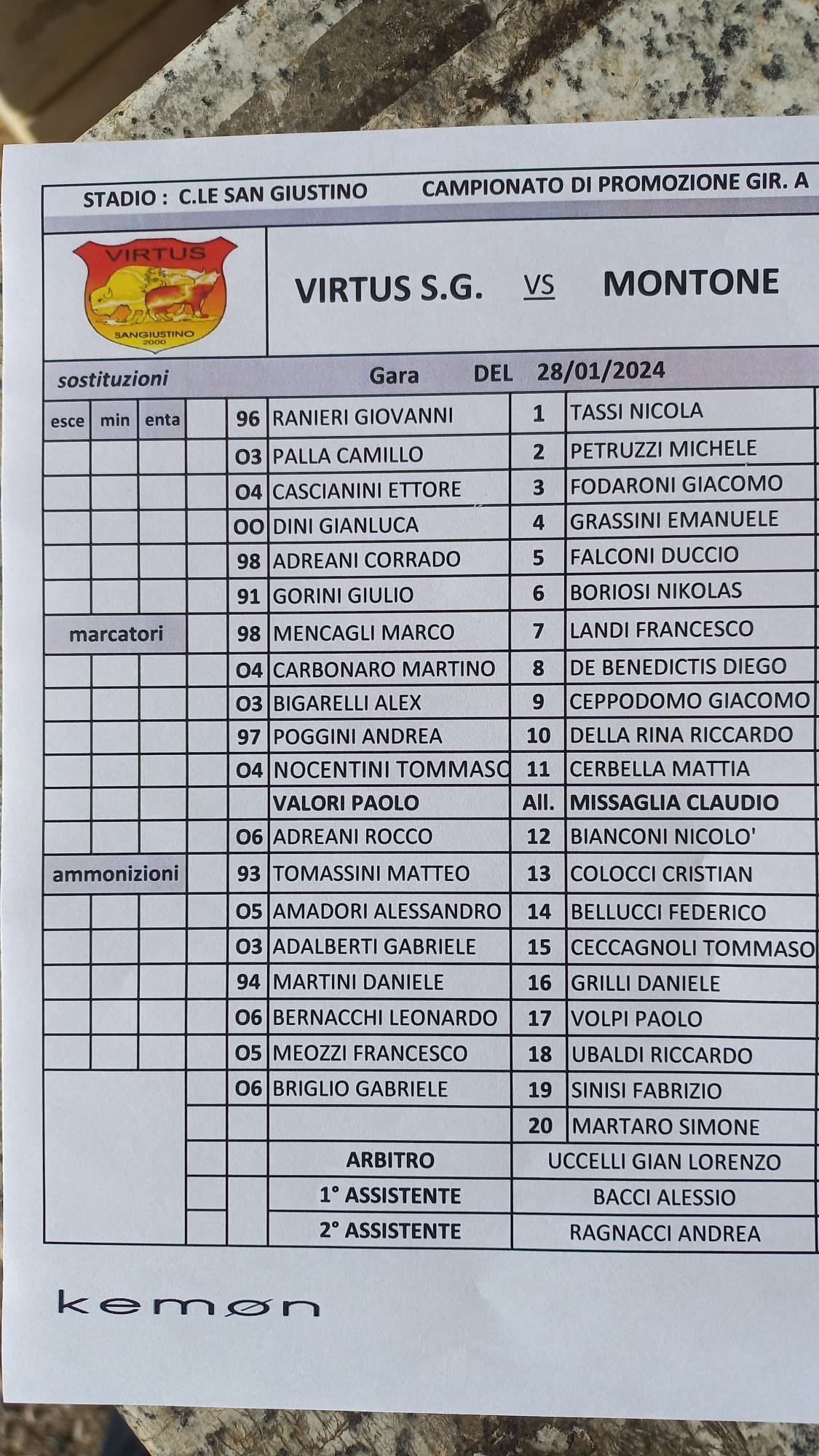 STADIO : C.LE SAN GIUSTINO CAMPIONATO DI PROMOZIONE GIR. A

VIRTUS SANGIUSTINO 2000

VIRTUS S.G. VS MONTONE

sostituzioni Gara DEL 28/01/2024

| esce | min | enta | | | | | |
|---|---|---|---|---|---|---|---|
| | | | | 96 | RANIERI GIOVANNI | 1 | TASSI NICOLA |
| | | | | O3 | PALLA CAMILLO | 2 | PETRUZZI MICHELE |
| | | | | O4 | CASCIANINI ETTORE | 3 | FODARONI GIACOMO |
| | | | | OO | DINI GIANLUCA | 4 | GRASSINI EMANUELE |
| | | | | 98 | ADREANI CORRADO | 5 | FALCONI DUCCIO |
| | | | | 91 | GORINI GIULIO | 6 | BORIOSI NIKOLAS |
| marcatori | | | | 98 | MENCAGLI MARCO | 7 | LANDI FRANCESCO |
| | | | | O4 | CARBONARO MARTINO | 8 | DE BENEDICTIS DIEGO |
| | | | | O3 | BIGARELLI ALEX | 9 | CEPPODOMO GIACOMO |
| | | | | 97 | POGGINI ANDREA | 10 | DELLA RINA RICCARDO |
| | | | | O4 | NOCENTINI TOMMASO | 11 | CERBELLA MATTIA |
| | | | | | VALORI PAOLO | All. | MISSAGLIA CLAUDIO |
| | | | | O6 | ADREANI ROCCO | 12 | BIANCONI NICOLO' |
| ammonizioni | | | | 93 | TOMASSINI MATTEO | 13 | COLOCCI CRISTIAN |
| | | | | O5 | AMADORI ALESSANDRO | 14 | BELLUCCI FEDERICO |
| | | | | O3 | ADALBERTI GABRIELE | 15 | CECCAGNOLI TOMMASO |
| | | | | 94 | MARTINI DANIELE | 16 | GRILLI DANIELE |
| | | | | O6 | BERNACCHI LEONARDO | 17 | VOLPI PAOLO |
| | | | | O5 | MEOZZI FRANCESCO | 18 | UBALDI RICCARDO |
| | | | | O6 | BRIGLIO GABRIELE | 19 | SINISI FABRIZIO |
| | | | | | | 20 | MARTARO SIMONE |
| | | | | | ARBITRO | | UCCELLI GIAN LORENZO |
| | | | | | 1° ASSISTENTE | | BACCI ALESSIO |
| | | | | | 2° ASSISTENTE | | RAGNACCI ANDREA |

kemøn